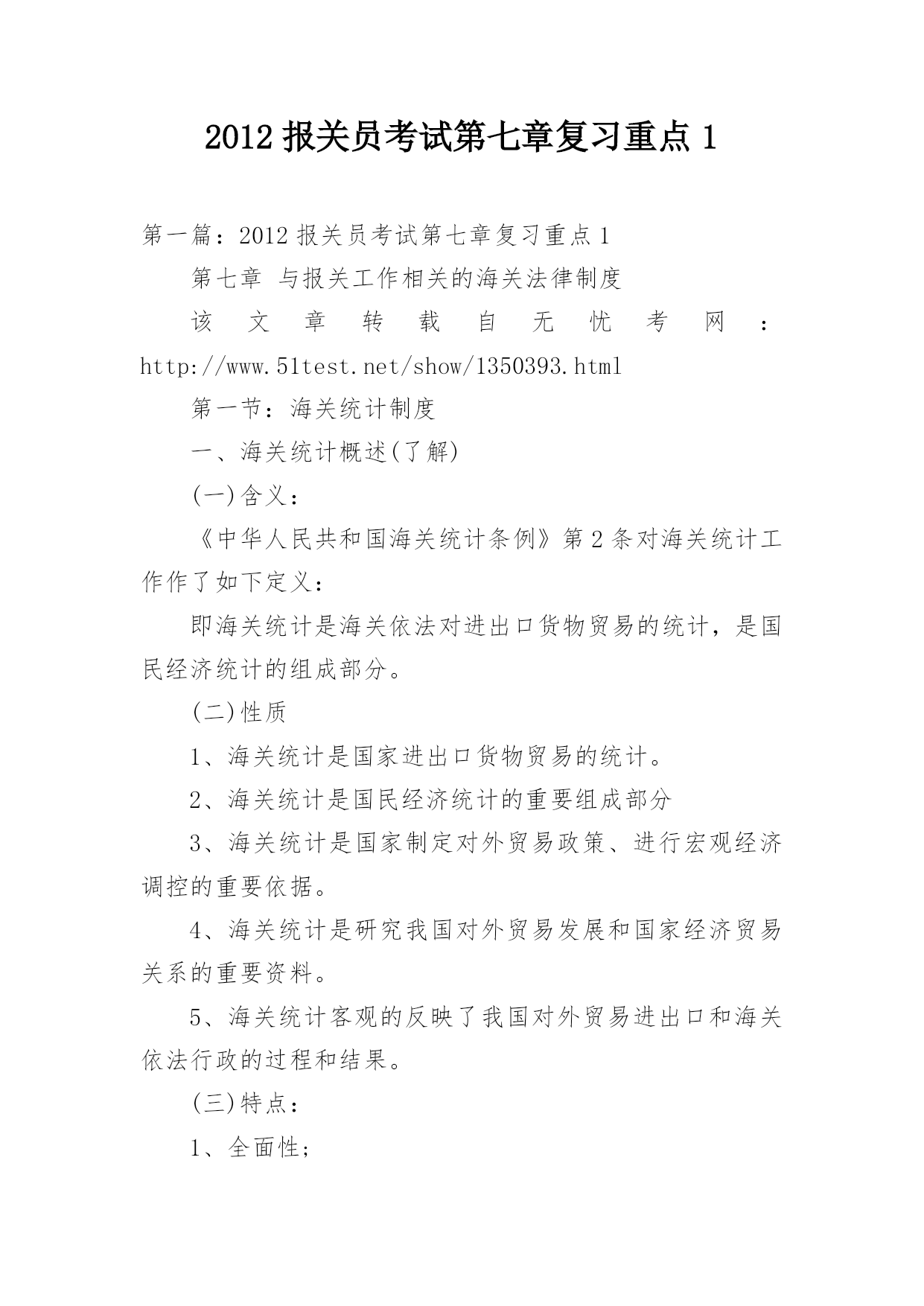 2012 报关员考试第七章复习重点 1

第一篇：2012 报关员考试第七章复习重点 1

第七章 与报关工作相关的海关法律制度

该文章转载自无忧考网：http://www.51test.net/show/1350393.html

第一节：海关统计制度

一、海关统计概述(了解)

(一)含义：

《中华人民共和国海关统计条例》第 2 条对海关统计工作作了如下定义：

即海关统计是海关依法对进出口货物贸易的统计，是国民经济统计的组成部分。

(二)性质

1、海关统计是国家进出口货物贸易的统计。

2、海关统计是国民经济统计的重要组成部分

3、海关统计是国家制定对外贸易政策、进行宏观经济调控的重要依据。

4、海关统计是研究我国对外贸易发展和国家经济贸易关系的重要资料。

5、海关统计客观的反映了我国对外贸易进出口和海关依法行政的过程和结果。

(三)特点：

1、全面性;